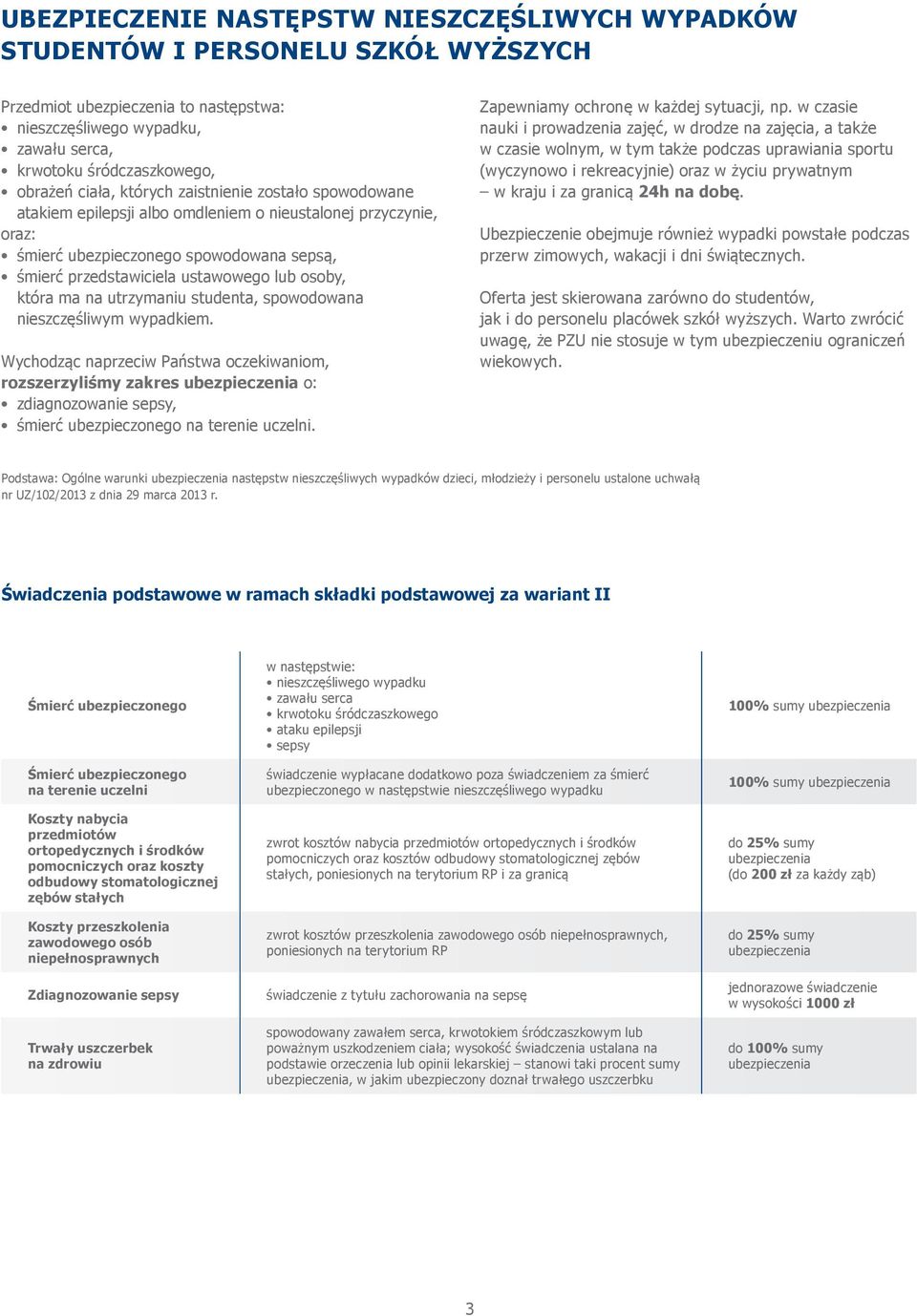 UBEZPIECZENIE NASTĘPSTW NIESZCZĘŚLIWYCH WYPADKÓW STUDENTÓW I PERSONELU SZKÓŁ WYŻSZYCH

Przedmiot ubezpieczenia to następstwa:
• nieszczęśliwego wypadku,
• zawału serca,
• krwotoku śródczaszkowego,
• obrażeń ciała, których zaistnienie zostało spowodowane atakiem epilepsji albo omdleniem o nieustalonej przyczynie,
oraz:
• śmierć ubezpieczonego spowodowana sepsą,
• śmierć przedstawiciela ustawowego lub osoby, która ma na utrzymaniu studenta, spowodowana nieszczęśliwym wypadkiem.

Wychodząc naprzeciw Państwa oczekiwaniom, rozszerzyliśmy zakres ubezpieczenia o:
• zdiagnozowanie sepsy,
• śmierć ubezpieczonego na terenie uczelni.

Zapewniamy ochronę w każdej sytuacji, np. w czasie nauki i prowadzenia zajęć, w drodze na zajęcia, a także w czasie wolnym, w tym także podczas uprawiania sportu (wyczynowo i rekreacyjnie) oraz w życiu prywatnym – w kraju i za granicą 24h na dobę.

Ubezpieczenie obejmuje również wypadki powstałe podczas przerw zimowych, wakacji i dni świątecznych.

Oferta jest skierowana zarówno do studentów, jak i do personelu placówek szkół wyższych. Warto zwrócić uwagę, że PZU nie stosuje w tym ubezpieczeniu ograniczeń wiekowych.

Podstawa: Ogólne warunki ubezpieczenia następstw nieszczęśliwych wypadków dzieci, młodzieży i personelu ustalone uchwałą nr UZ/102/2013 z dnia 29 marca 2013 r.

Świadczenia podstawowe w ramach składki podstawowej za wariant II

| | | |
|---|---|---|
| Śmierć ubezpieczonego | w następstwie: • nieszczęśliwego wypadku • zawału serca • krwotoku śródczaszkowego • ataku epilepsji • sepsy | 100% sumy ubezpieczenia |
| Śmierć ubezpieczonego na terenie uczelni | świadczenie wypłacane dodatkowo poza świadczeniem za śmierć ubezpieczonego w następstwie nieszczęśliwego wypadku | 100% sumy ubezpieczenia |
| Koszty nabycia przedmiotów ortopedycznych i środków pomocniczych oraz koszty odbudowy stomatologicznej zębów stałych | zwrot kosztów nabycia przedmiotów ortopedycznych i środków pomocniczych oraz kosztów odbudowy stomatologicznej zębów stałych, poniesionych na terytorium RP i za granicą | do 25% sumy ubezpieczenia (do 200 zł za każdy ząb) |
| Koszty przeszkolenia zawodowego osób niepełnosprawnych | zwrot kosztów przeszkolenia zawodowego osób niepełnosprawnych, poniesionych na terytorium RP | do 25% sumy ubezpieczenia |
| Zdiagnozowanie sepsy | świadczenie z tytułu zachorowania na sepsę | jednorazowe świadczenie w wysokości 1000 zł |
| Trwały uszczerbek na zdrowiu | spowodowany zawałem serca, krwotokiem śródczaszkowym lub poważnym uszkodzeniem ciała; wysokość świadczenia ustalana na podstawie orzeczenia lub opinii lekarskiej – stanowi taki procent sumy ubezpieczenia, w jakim ubezpieczony doznał trwałego uszczerbku | do 100% sumy ubezpieczenia |

3